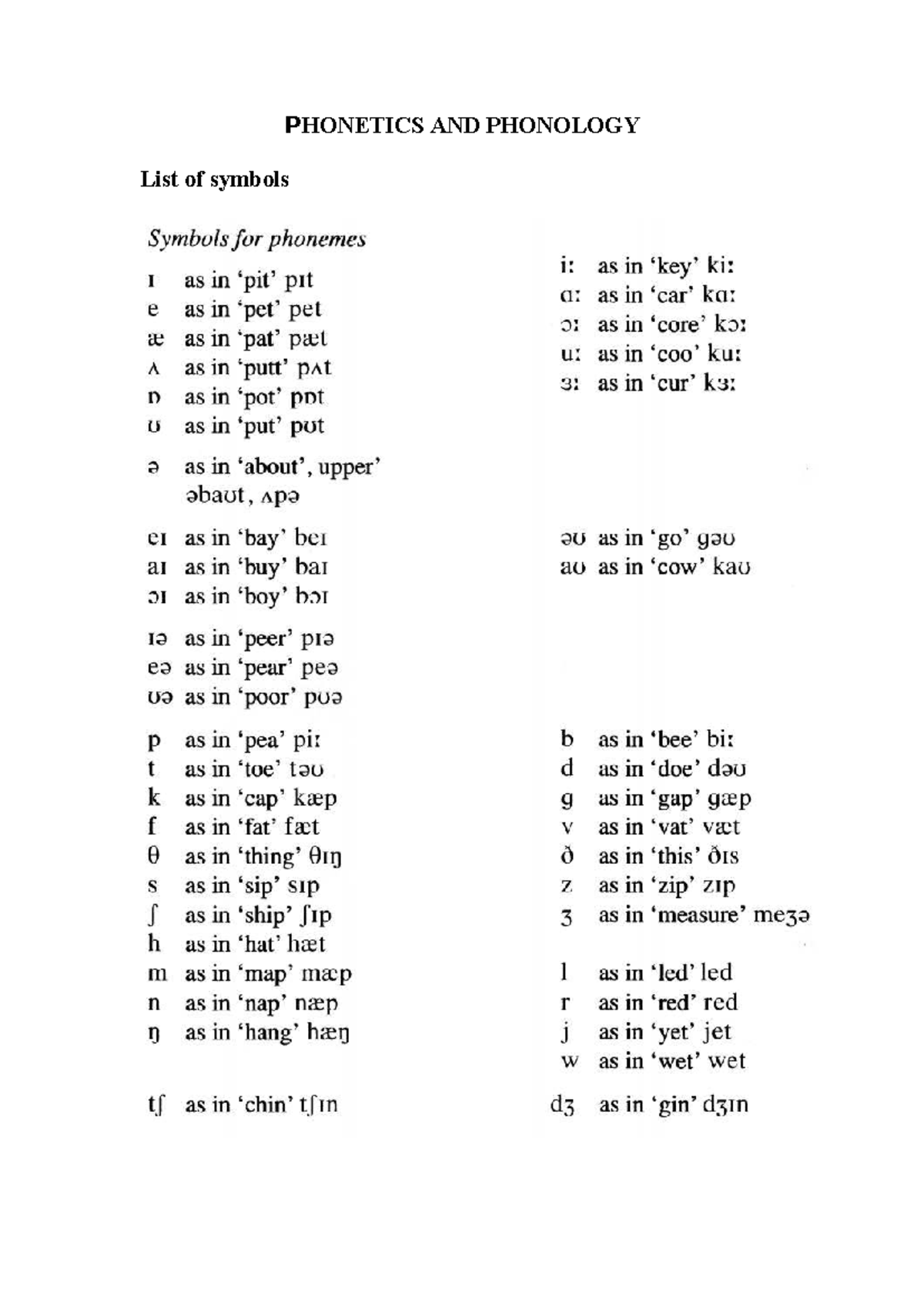 PHONETICS AND PHONOLOGY

List of symbols

Symbols for phonemes

ɪ as in 'pit' pɪt
e as in 'pet' pet
æ as in 'pat' pæt
ʌ as in 'putt' pʌt
ɒ as in 'pot' pɒt
ʊ as in 'put' pʊt

ə as in 'about', upper'
əbaʊt, ʌpə

eɪ as in 'bay' beɪ
aɪ as in 'buy' baɪ
ɔɪ as in 'boy' bɔɪ

ɪə as in 'peer' pɪə
eə as in 'pear' peə
ʊə as in 'poor' pʊə

p as in 'pea' piː
t as in 'toe' təʊ
k as in 'cap' kæp
f as in 'fat' fæt
θ as in 'thing' θɪŋ
s as in 'sip' sɪp
ʃ as in 'ship' ʃɪp
h as in 'hat' hæt
m as in 'map' mæp
n as in 'nap' næp
ŋ as in 'hang' hæŋ

tʃ as in 'chin' tʃɪn

iː as in 'key' kiː
ɑː as in 'car' kɑː
ɔː as in 'core' kɔː
uː as in 'coo' kuː
ɜː as in 'cur' kɜː

əʊ as in 'go' gəʊ
aʊ as in 'cow' kaʊ

b as in 'bee' biː
d as in 'doe' dəʊ
g as in 'gap' gæp
v as in 'vat' væt
ð as in 'this' ðɪs
z as in 'zip' zɪp
ʒ as in 'measure' meʒə

l as in 'led' led
r as in 'red' red
j as in 'yet' jet
w as in 'wet' wet

dʒ as in 'gin' dʒɪn